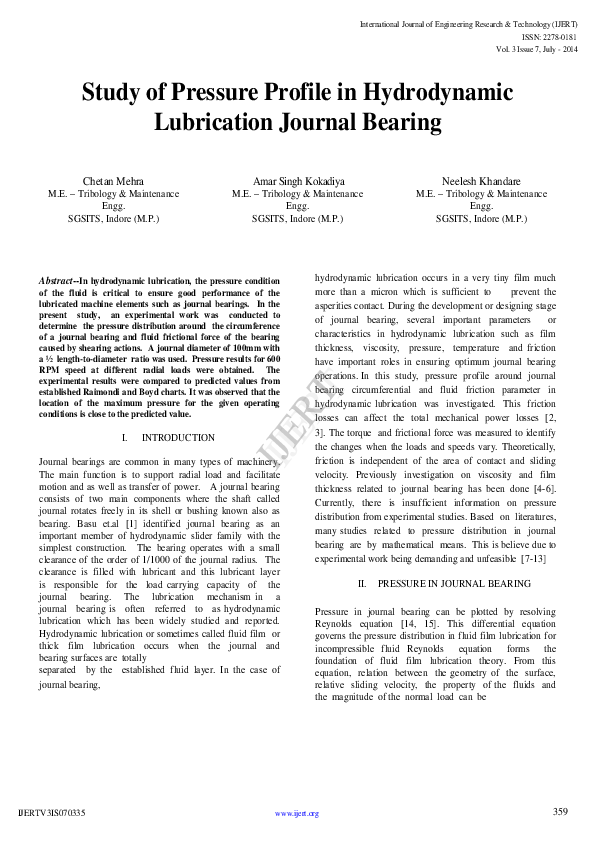 International Journal of Engineering Research & Technology (IJERT)
ISSN: 2278-0181
Vol. 3 Issue 7, July - 2014

Study of Pressure Profile in Hydrodynamic Lubrication Journal Bearing

Chetan Mehra
M.E. – Tribology & Maintenance Engg.
SGSITS, Indore (M.P.)

Amar Singh Kokadiya
M.E. – Tribology & Maintenance Engg.
SGSITS, Indore (M.P.)

Neelesh Khandare
M.E. – Tribology & Maintenance Engg.
SGSITS, Indore (M.P.)

Abstract--In hydrodynamic lubrication, the pressure condition of the fluid is critical to ensure good performance of the lubricated machine elements such as journal bearings. In the present study, an experimental work was conducted to determine the pressure distribution around the circumference of a journal bearing and fluid frictional force of the bearing caused by shearing actions. A journal diameter of 100mm with a ½ length-to-diameter ratio was used. Pressure results for 600 RPM speed at different radial loads were obtained. The experimental results were compared to predicted values from established Raimondi and Boyd charts. It was observed that the location of the maximum pressure for the given operating conditions is close to the predicted value.

I. INTRODUCTION

Journal bearings are common in many types of machinery. The main function is to support radial load and facilitate motion and as well as transfer of power. A journal bearing consists of two main components where the shaft called journal rotates freely in its shell or bushing known also as bearing. Basu et.al [1] identified journal bearing as an important member of hydrodynamic slider family with the simplest construction. The bearing operates with a small clearance of the order of 1/1000 of the journal radius. The clearance is filled with lubricant and this lubricant layer is responsible for the load carrying capacity of the journal bearing. The lubrication mechanism in a journal bearing is often referred to as hydrodynamic lubrication which has been widely studied and reported. Hydrodynamic lubrication or sometimes called fluid film or thick film lubrication occurs when the journal and bearing surfaces are totally separated by the established fluid layer. In the case of journal bearing,

hydrodynamic lubrication occurs in a very tiny film much more than a micron which is sufficient to prevent the asperities contact. During the development or designing stage of journal bearing, several important parameters or characteristics in hydrodynamic lubrication such as film thickness, viscosity, pressure, temperature and friction have important roles in ensuring optimum journal bearing operations. In this study, pressure profile around journal bearing circumferential and fluid friction parameter in hydrodynamic lubrication was investigated. This friction losses can affect the total mechanical power losses [2, 3]. The torque and frictional force was measured to identify the changes when the loads and speeds vary. Theoretically, friction is independent of the area of contact and sliding velocity. Previously investigation on viscosity and film thickness related to journal bearing has been done [4-6]. Currently, there is insufficient information on pressure distribution from experimental studies. Based on literatures, many studies related to pressure distribution in journal bearing are by mathematical means. This is believe due to experimental work being demanding and unfeasible [7-13]

II. PRESSURE IN JOURNAL BEARING

Pressure in journal bearing can be plotted by resolving Reynolds equation [14, 15]. This differential equation governs the pressure distribution in fluid film lubrication for incompressible fluid Reynolds equation forms the foundation of fluid film lubrication theory. From this equation, relation between the geometry of the surface, relative sliding velocity, the property of the fluids and the magnitude of the normal load can be

IJERTV3IS070335
www.ijert.org
359

IJERT